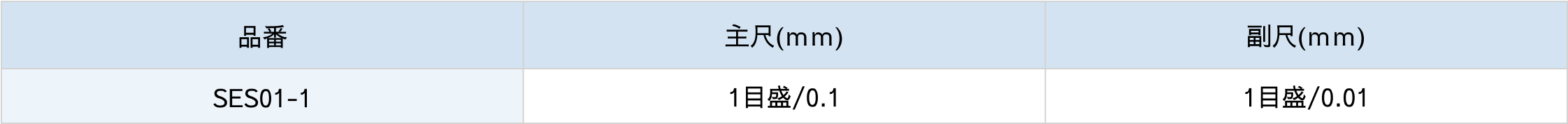 | 品番 | 主尺(mm) | 副尺(mm) |
|---|---|---|
| SES01-1 | 1目盛/0.1 | 1目盛/0.01 |